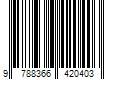 9 788366 420403